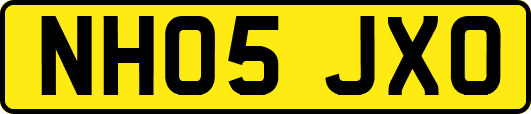 NH05 JXO